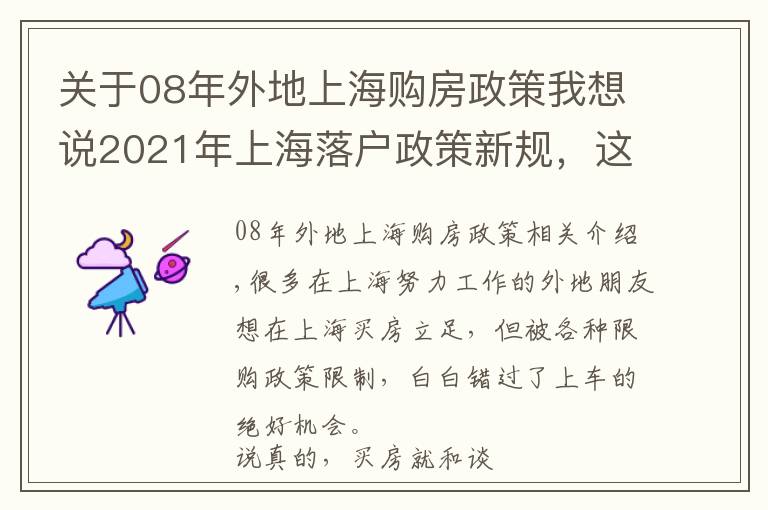 关于08年外地上海购房政策我想说2021年上海落户政策新规，这

08年外地上海购房政策相关介绍,很多在上海努力工作的外地朋友想在上海买房立足，但被各种限购政策限制，白白错过了上车的绝好机会。
说真的，买房就和谈